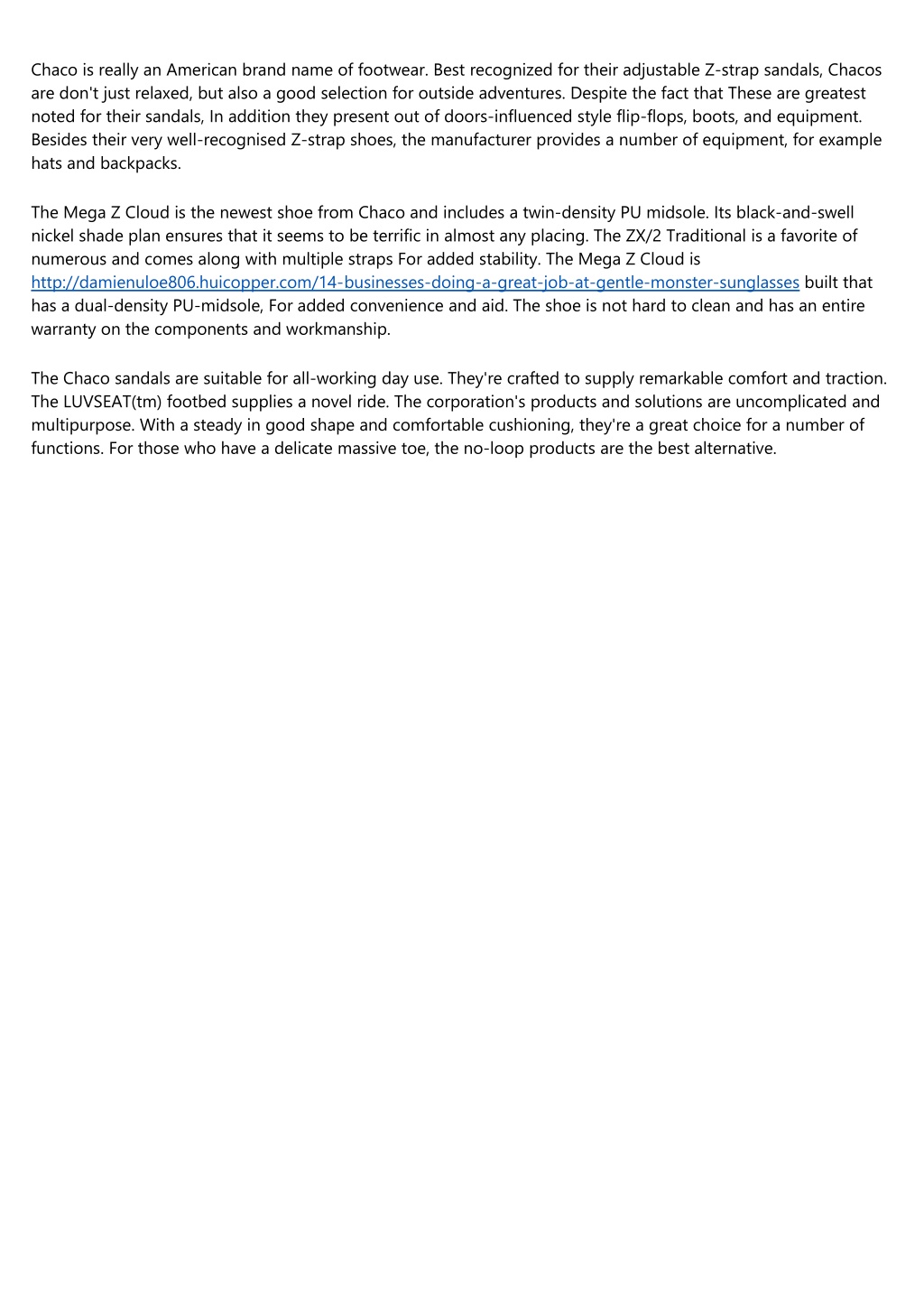 Chaco is really an American brand name of footwear. Best recognized for their adjustable Z-strap sandals, Chacos are don't just relaxed, but also a good selection for outside adventures. Despite the fact that These are greatest noted for their sandals, In addition they present out of doors-influenced style flip-flops, boots, and equipment. Besides their very well-recognised Z-strap shoes, the manufacturer provides a number of equipment, for example hats and backpacks.

The Mega Z Cloud is the newest shoe from Chaco and includes a twin-density PU midsole. Its black-and-swell nickel shade plan ensures that it seems to be terrific in almost any placing. The ZX/2 Traditional is a favorite of numerous and comes along with multiple straps For added stability. The Mega Z Cloud is http://damienuloe806.huicopper.com/14-businesses-doing-a-great-job-at-gentle-monster-sunglasses built that has a dual-density PU-midsole, For added convenience and aid. The shoe is not hard to clean and has an entire warranty on the components and workmanship.

The Chaco sandals are suitable for all-working day use. They're crafted to supply remarkable comfort and traction. The LUVSEAT(tm) footbed supplies a novel ride. The corporation's products and solutions are uncomplicated and multipurpose. With a steady in good shape and comfortable cushioning, they're a great choice for a number of functions. For those who have a delicate massive toe, the no-loop products are the best alternative.